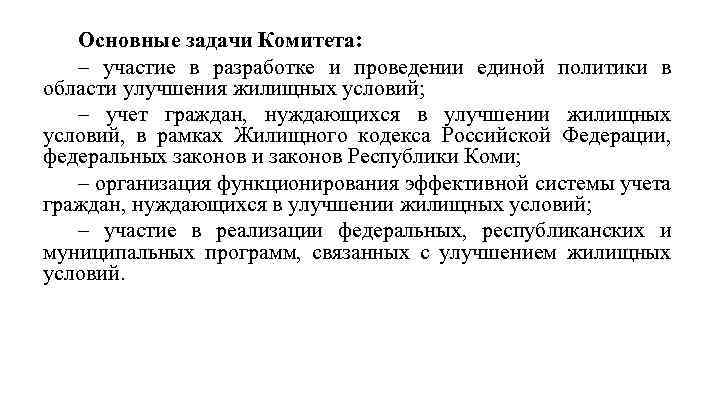 Основные задачи Комитета:

– участие в разработке и проведении единой политики в области улучшения жилищных условий;

– учет граждан, нуждающихся в улучшении жилищных условий, в рамках Жилищного кодекса Российской Федерации, федеральных законов и законов Республики Коми;

– организация функционирования эффективной системы учета граждан, нуждающихся в улучшении жилищных условий;

– участие в реализации федеральных, республиканских и муниципальных программ, связанных с улучшением жилищных условий.